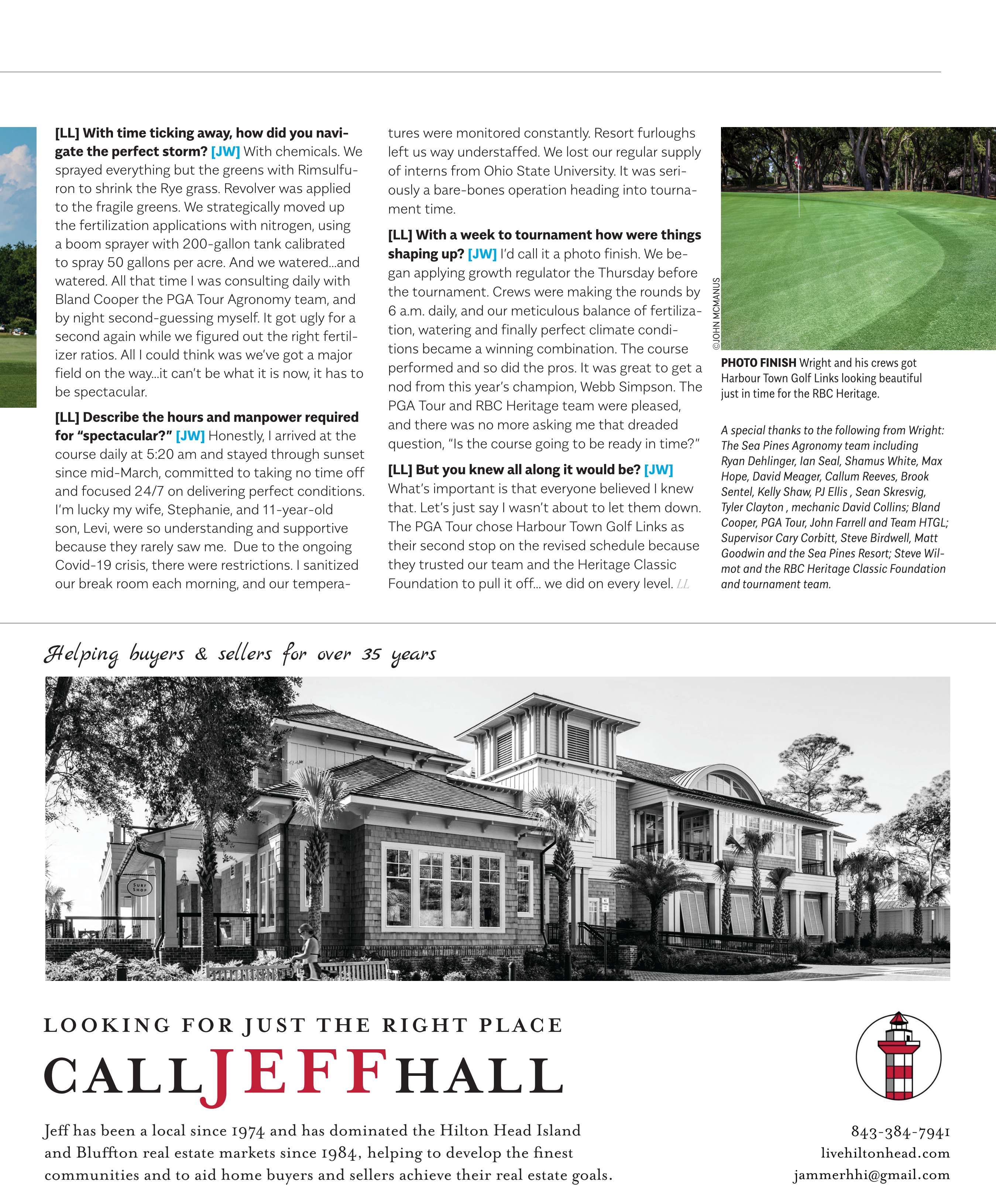 [LL] With time ticking away, how did you navigate the perfect storm? [JW] With chemicals. We sprayed everything but the greens with Rimsulfuron to shrink the Rye grass. Revolver was applied to the fragile greens. We strategically moved up the fertilization applications with nitrogen, using a boom sprayer with 200-gallon tank calibrated to spray 50 gallons per acre. And we watered...and watered. All that time I was consulting daily with Bland Cooper the PGA Tour Agronomy team, and by night second-guessing myself. It got ugly for a second again while we figured out the right fertilizer ratios. All I could think was we've got a major field on the way...it can't be what it is now, it has to be spectacular.

[LL] Describe the hours and manpower required for "spectacular?" [JW] Honestly, I arrived at the course daily at 5:20 am and stayed through sunset since mid-March, committed to taking no time off and focused 24/7 on delivering perfect conditions. I'm lucky my wife, Stephanie, and 11-year-old son, Levi, were so understanding and supportive because they rarely saw me. Due to the ongoing Covid-19 crisis, there were restrictions. I sanitized our break room each morning, and our temperatures were monitored constantly. Resort furloughs left us way understaffed. We lost our regular supply of interns from Ohio State University. It was seriously a bare-bones operation heading into tournament time.

[LL] With a week to tournament how were things shaping up? [JW] I'd call it a photo finish. We began applying growth regulator the Thursday before the tournament. Crews were making the rounds by 6 a.m. daily, and our meticulous balance of fertilization, watering and finally perfect climate conditions became a winning combination. The course performed and so did the pros. It was great to get a nod from this year's champion, Webb Simpson. The PGA Tour and RBC Heritage team were pleased, and there was no more asking me that dreaded question, "Is the course going to be ready in time?"

[LL] But you knew all along it would be? [JW] What's important is that everyone believed I knew that. Let's just say I wasn't about to let them down. The PGA Tour chose Harbour Town Golf Links as their second stop on the revised schedule because they trusted our team and the Heritage Classic Foundation to pull it off... we did on every level. LL

©JOHN MCMANUS

PHOTO FINISH Wright and his crews got Harbour Town Golf Links looking beautiful just in time for the RBC Heritage.

A special thanks to the following from Wright: The Sea Pines Agronomy team including Ryan Dehlinger, Ian Seal, Shamus White, Max Hope, David Meager, Callum Reeves, Brook Sentel, Kelly Shaw, PJ Ellis , Sean Skresvig, Tyler Clayton , mechanic David Collins; Bland Cooper, PGA Tour, John Farrell and Team HTGL; Supervisor Cary Corbitt, Steve Birdwell, Matt Goodwin and the Sea Pines Resort; Steve Wilmot and the RBC Heritage Classic Foundation and tournament team.

Helping buyers & sellers for over 35 years

SURF SHOP

LOOKING FOR JUST THE RIGHT PLACE

CALL JEFF HALL

Jeff has been a local since 1974 and has dominated the Hilton Head Island and Bluffton real estate markets since 1984, helping to develop the finest communities and to aid home buyers and sellers achieve their real estate goals.

843-384-7941
livehiltonhead.com
jammerhhi@gmail.com